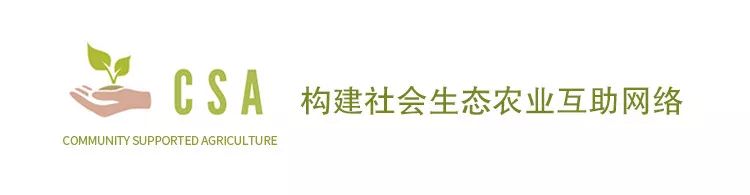 CSA
COMMUNITY SUPPORTED AGRICULTURE

构建社会生态农业互助网络